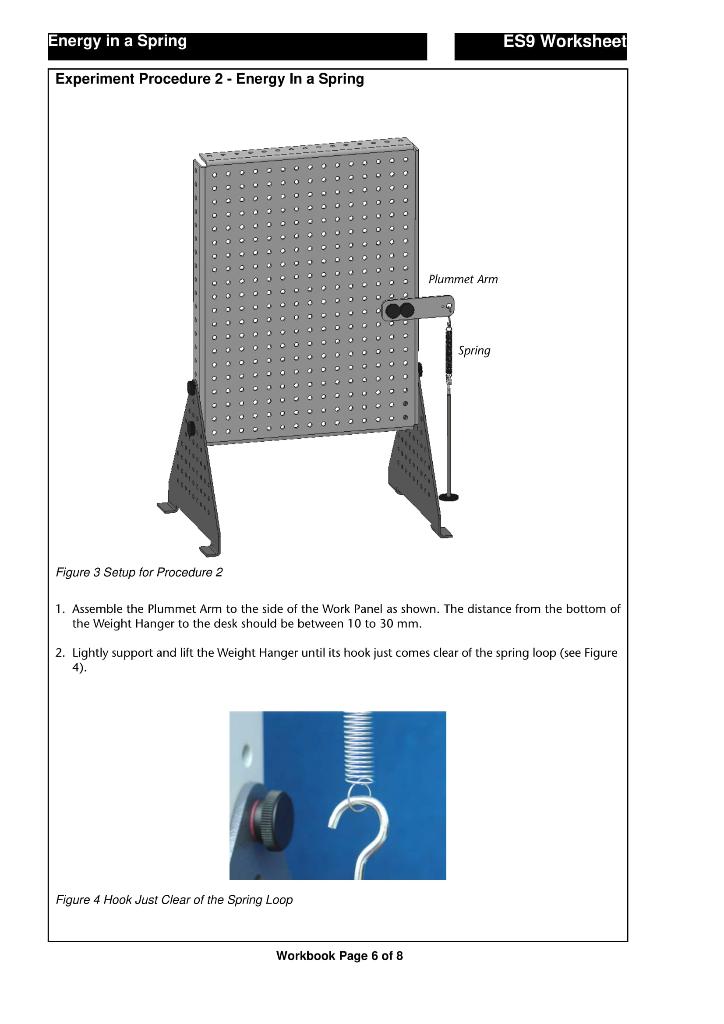 Energy in a Spring

ES9 Worksheet

Experiment Procedure 2 - Energy In a Spring

Plummet Arm

Spring

Figure 3 Setup for Procedure 2

1. Assemble the Plummet Arm to the side of the Work Panel as shown. The distance from the bottom of the Weight Hanger to the desk should be between 10 to 30 mm.

2. Lightly support and lift the Weight Hanger until its hook just comes clear of the spring loop (see Figure 4).

Figure 4 Hook Just Clear of the Spring Loop

Workbook Page 6 of 8